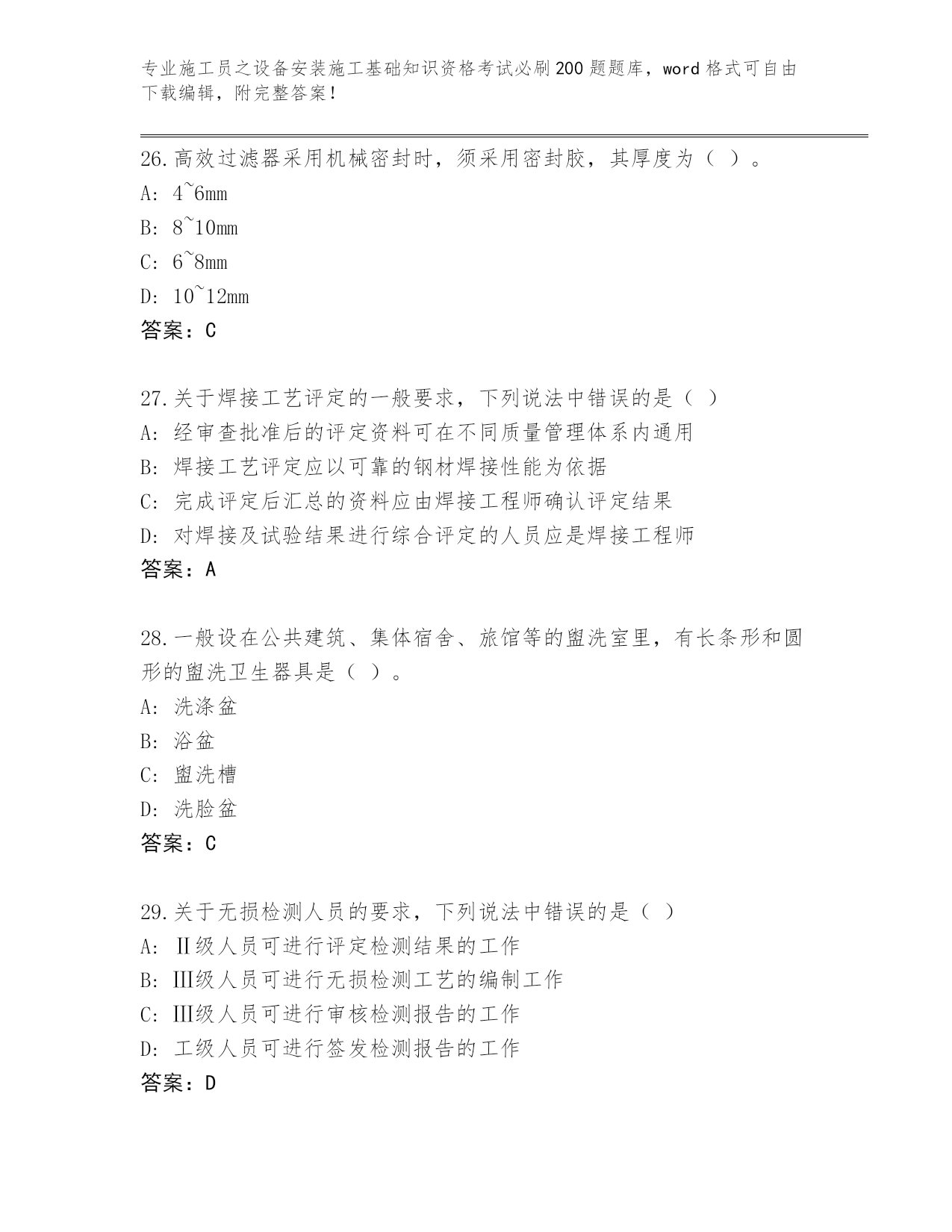 专业施工员之设备安装施工基础知识资格考试必刷200题题库，word格式可自由下载编辑，附完整答案！

26.高效过滤器采用机械密封时，须采用密封胶，其厚度为（ ）。
A: 4~6mm
B: 8~10mm
C: 6~8mm
D: 10~12mm
答案：C

27.关于焊接工艺评定的一般要求，下列说法中错误的是（ ）
A: 经审查批准后的评定资料可在不同质量管理体系内通用
B: 焊接工艺评定应以可靠的钢材焊接性能为依据
C: 完成评定后汇总的资料应由焊接工程师确认评定结果
D: 对焊接及试验结果进行综合评定的人员应是焊接工程师
答案：A

28.一般设在公共建筑、集体宿舍、旅馆等的盥洗室里，有长条形和圆形的盥洗卫生器具是（ ）。
A: 洗涤盆
B: 浴盆
C: 盥洗槽
D: 洗脸盆
答案：C

29.关于无损检测人员的要求，下列说法中错误的是（ ）
A: Ⅱ级人员可进行评定检测结果的工作
B: Ⅲ级人员可进行无损检测工艺的编制工作
C: Ⅲ级人员可进行审核检测报告的工作
D: 工级人员可进行签发检测报告的工作
答案：D